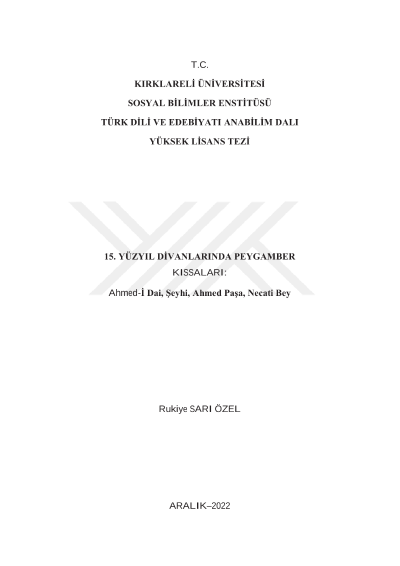 T.C.
KIRKLARELİ ÜNİVERSİTESİ
SOSYAL BİLİMLER ENSTİTÜSÜ
TÜRK DİLİ VE EDEBİYATI ANABİLİM DALI
YÜKSEK LİSANS TEZİ

15. YÜZYIL DİVANLARINDA PEYGAMBER KISSALARI:
Ahmed-İ Dai, Şeyhi, Ahmed Paşa, Necati Bey

Rukiye SARI ÖZEL

ARALIK–2022